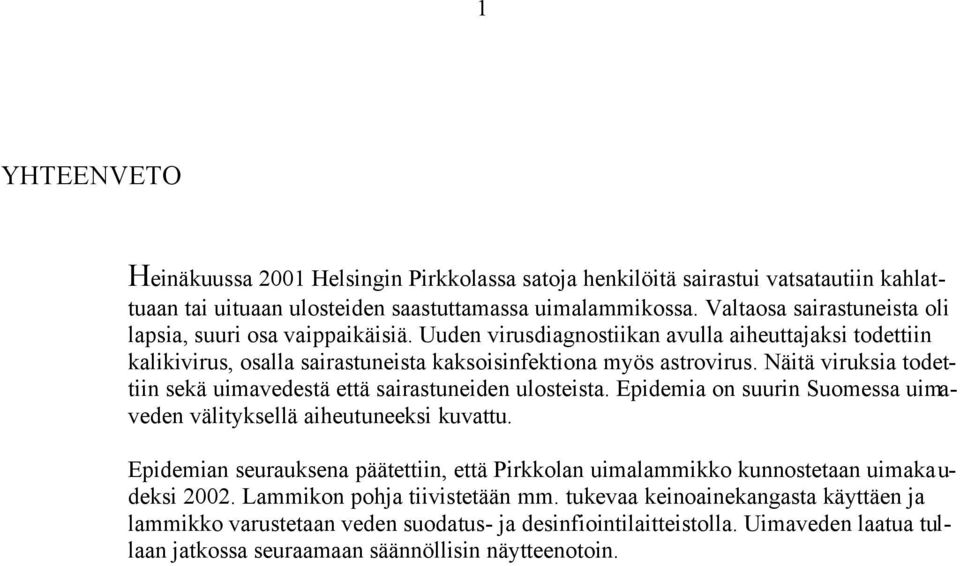 1

YHTEENVETO

Heinäkuussa 2001 Helsingin Pirkkolassa satoja henkilöitä sairastui vatsatautiin kahlattuaan tai uituaan ulosteiden saastuttamassa uimalammikossa. Valtaosa sairastuneista oli lapsia, suuri osa vaippaikäisiä. Uuden virusdiagnostiikan avulla aiheuttajaksi todettiin kalikivirus, osalla sairastuneista kaksoisinfektiona myös astrovirus. Näitä viruksia todettiin sekä uimavedestä että sairastuneiden ulosteista. Epidemia on suurin Suomessa uimaveden välityksellä aiheutuneeksi kuvattu.

Epidemian seurauksena päätettiin, että Pirkkolan uimalammikko kunnostetaan uimakaudeksi 2002. Lammikon pohja tiivistetään mm. tukevaa keinoainekangasta käyttäen ja lammikko varustetaan veden suodatus- ja desinfiointilaitteistolla. Uimaveden laatua tullaan jatkossa seuraamaan säännöllisin näytteenotoin.